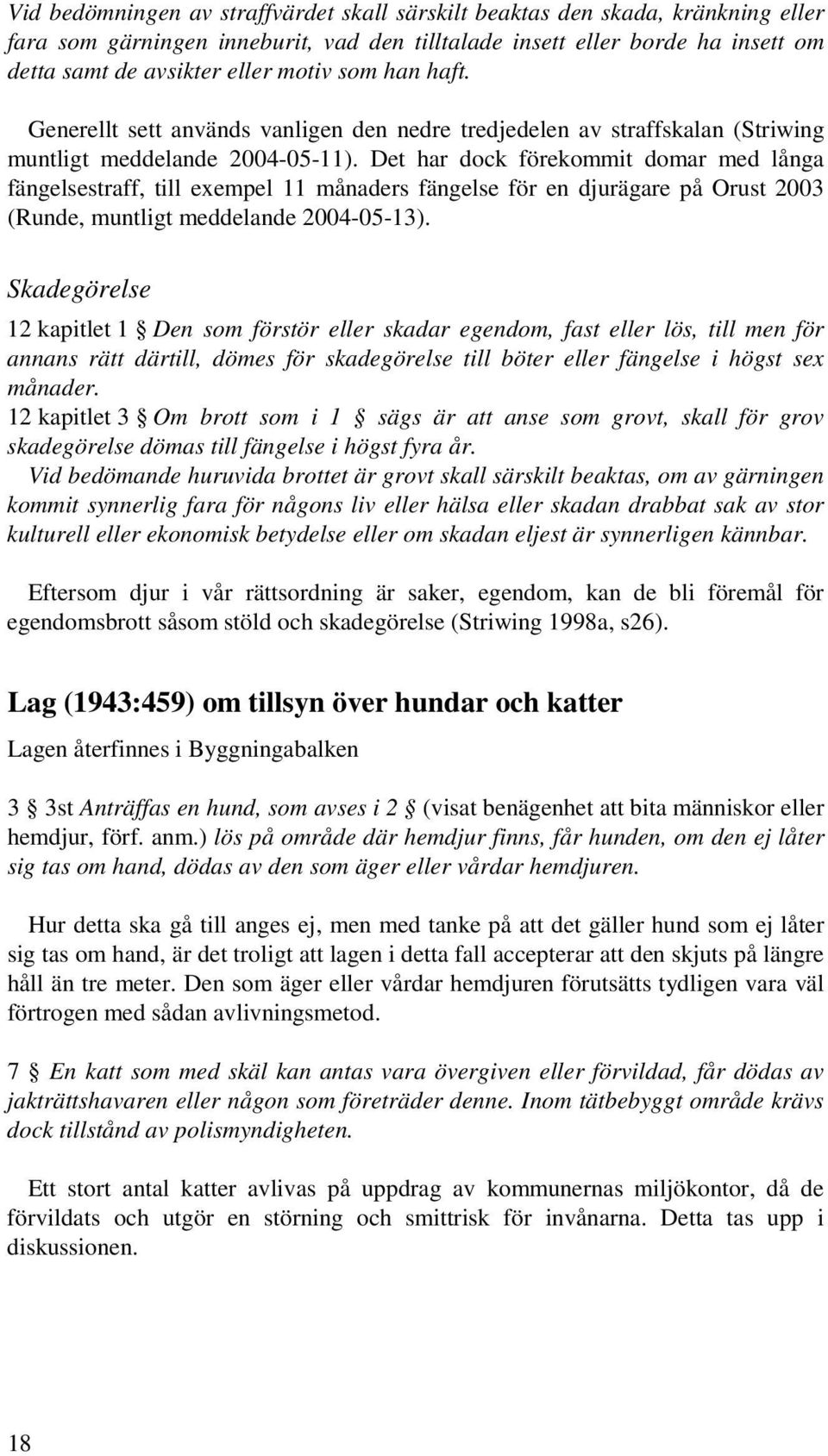 Vid bedömningen av straffvärdet skall särskilt beaktas den skada, kränkning eller fara som gärningen inneburit, vad den tilltalade insett eller borde ha insett om detta samt de avsikter eller motiv som han haft.

Generellt sett används vanligen den nedre tredjedelen av straffskalan (Striwing muntligt meddelande 2004-05-11). Det har dock förekommit domar med långa fängelsestraff, till exempel 11 månaders fängelse för en djurägare på Orust 2003 (Runde, muntligt meddelande 2004-05-13).

Skadegörelse

12 kapitlet 1 § Den som förstör eller skadar egendom, fast eller lös, till men för annans rätt därtill, dömes för skadegörelse till böter eller fängelse i högst sex månader.
12 kapitlet 3 § Om brott som i 1 § sägs är att anse som grovt, skall för grov skadegörelse dömas till fängelse i högst fyra år.
Vid bedömande huruvida brottet är grovt skall särskilt beaktas, om av gärningen kommit synnerlig fara för någons liv eller hälsa eller skadan drabbat sak av stor kulturell eller ekonomisk betydelse eller om skadan eljest är synnerligen kännbar.

Eftersom djur i vår rättsordning är saker, egendom, kan de bli föremål för egendomsbrott såsom stöld och skadegörelse (Striwing 1998a, s26).

Lag (1943:459) om tillsyn över hundar och katter

Lagen återfinnes i Byggningabalken

3 § 3st Anträffas en hund, som avses i 2 § (visat benägenhet att bita människor eller hemdjur, förf. anm.) lös på område där hemdjur finns, får hunden, om den ej låter sig tas om hand, dödas av den som äger eller vårdar hemdjuren.

Hur detta ska gå till anges ej, men med tanke på att det gäller hund som ej låter sig tas om hand, är det troligt att lagen i detta fall accepterar att den skjuts på längre håll än tre meter. Den som äger eller vårdar hemdjuren förutsätts tydligen vara väl förtrogen med sådan avlivningsmetod.

7 § En katt som med skäl kan antas vara övergiven eller förvildad, får dödas av jakträttshavaren eller någon som företräder denne. Inom tätbebyggt område krävs dock tillstånd av polismyndigheten.

Ett stort antal katter avlivas på uppdrag av kommunernas miljökontor, då de förvildats och utgör en störning och smittrisk för invånarna. Detta tas upp i diskussionen.

18